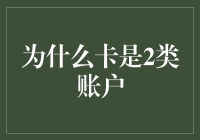 为什么卡是2类账户